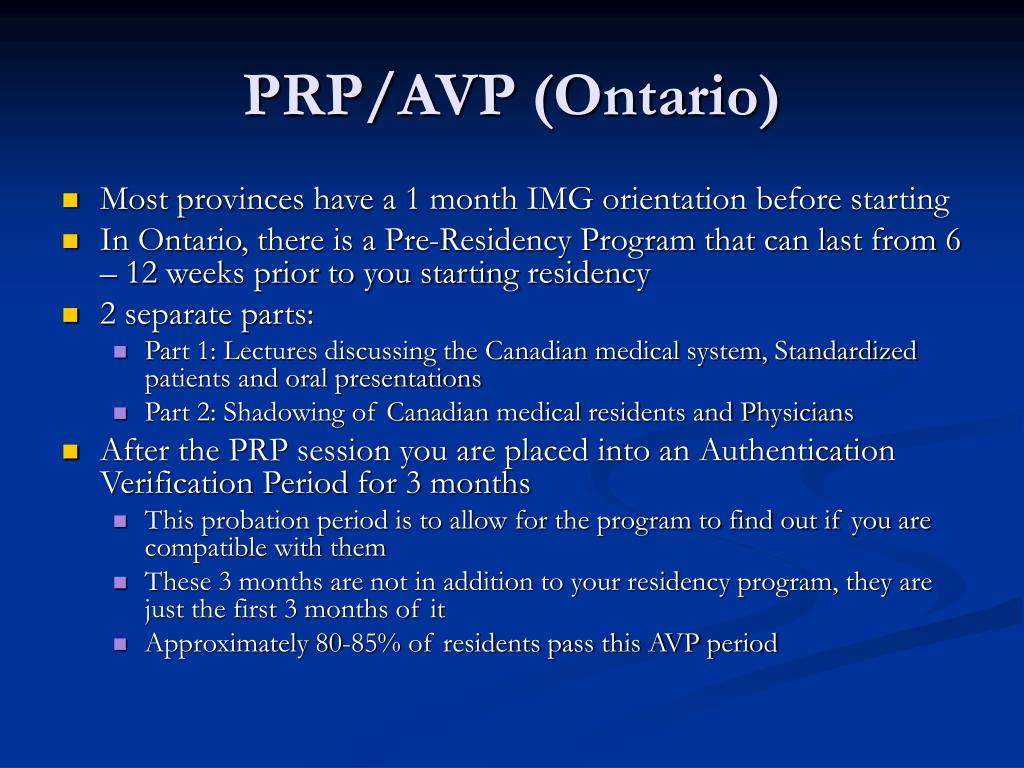 PRP/AVP (Ontario)

- Most provinces have a 1 month IMG orientation before starting
- In Ontario, there is a Pre-Residency Program that can last from 6 – 12 weeks prior to you starting residency
- 2 separate parts:
  - Part 1: Lectures discussing the Canadian medical system, Standardized patients and oral presentations
  - Part 2: Shadowing of Canadian medical residents and Physicians
- After the PRP session you are placed into an Authentication Verification Period for 3 months
  - This probation period is to allow for the program to find out if you are compatible with them
  - These 3 months are not in addition to your residency program, they are just the first 3 months of it
  - Approximately 80-85% of residents pass this AVP period